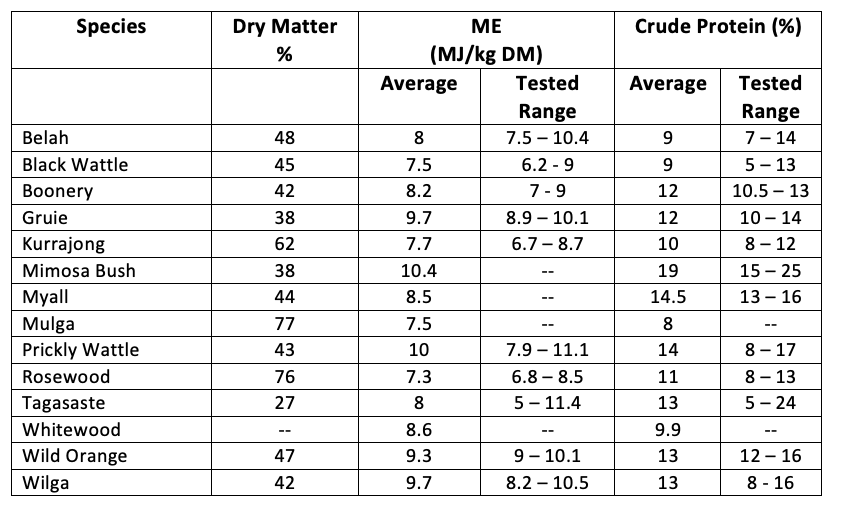 | Species | Dry Matter % | ME (MJ/kg DM) | | Crude Protein (%) | |
|---|---|---|---|---|---|
| | | Average | Tested Range | Average | Tested Range |
| Belah | 48 | 8 | 7.5 – 10.4 | 9 | 7 – 14 |
| Black Wattle | 45 | 7.5 | 6.2 - 9 | 9 | 5 – 13 |
| Boonery | 42 | 8.2 | 7 - 9 | 12 | 10.5 – 13 |
| Gruie | 38 | 9.7 | 8.9 – 10.1 | 12 | 10 – 14 |
| Kurrajong | 62 | 7.7 | 6.7 – 8.7 | 10 | 8 – 12 |
| Mimosa Bush | 38 | 10.4 | -- | 19 | 15 – 25 |
| Myall | 44 | 8.5 | -- | 14.5 | 13 – 16 |
| Mulga | 77 | 7.5 | -- | 8 | -- |
| Prickly Wattle | 43 | 10 | 7.9 – 11.1 | 14 | 8 – 17 |
| Rosewood | 76 | 7.3 | 6.8 – 8.5 | 11 | 8 – 13 |
| Tagasaste | 27 | 8 | 5 – 11.4 | 13 | 5 – 24 |
| Whitewood | -- | 8.6 | -- | 9.9 | -- |
| Wild Orange | 47 | 9.3 | 9 – 10.1 | 13 | 12 – 16 |
| Wilga | 42 | 9.7 | 8.2 – 10.5 | 13 | 8 - 16 |